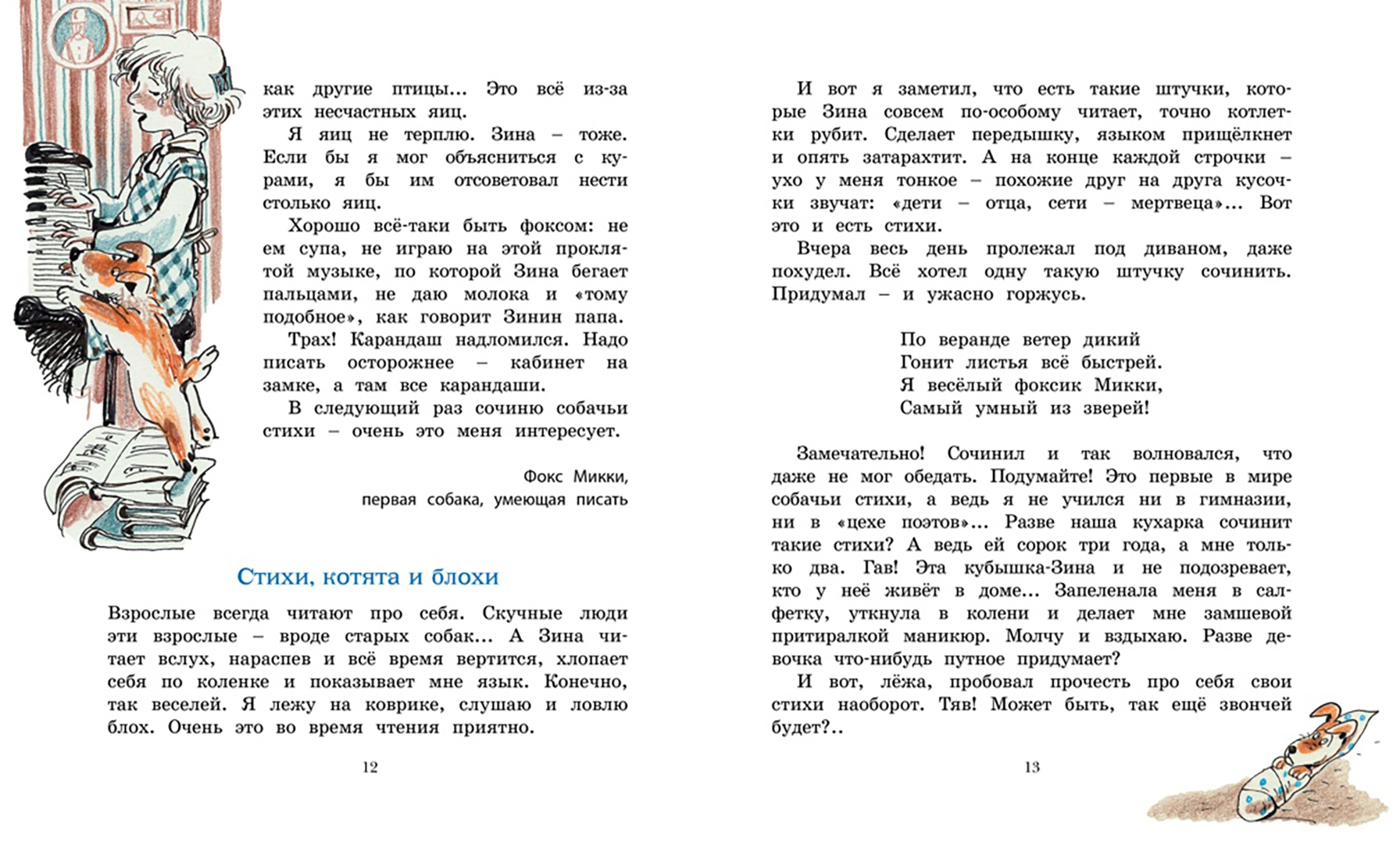 как другие птицы... Это всё из-за этих несчастных яиц.

Я яиц не терплю. Зина – тоже. Если бы я мог объясниться с курами, я бы им отсоветовал нести столько яиц.

Хорошо всё-таки быть фоксом: не ем супа, не играю на этой проклятой музыке, по которой Зина бегает пальцами, не даю молока и «тому подобное», как говорит Зинин папа.

Трах! Карандаш надломился. Надо писать осторожнее – кабинет на замке, а там все карандаши.

В следующий раз сочиню собачьи стихи – очень это меня интересует.

Фокс Микки,
первая собака, умеющая писать

Стихи, котята и блохи

Взрослые всегда читают про себя. Скучные люди эти взрослые – вроде старых собак... А Зина читает вслух, нараспев и всё время вертится, хлопает себя по коленке и показывает мне язык. Конечно, так веселей. Я лежу на коврике, слушаю и ловлю блох. Очень это во время чтения приятно.

12

И вот я заметил, что есть такие штучки, которые Зина совсем по-особому читает, точно котлетки рубит. Сделает передышку, языком прищёлкнет и опять затарахтит. А на конце каждой строчки – ухо у меня тонкое – похожие друг на друга кусочки звучат: «дети – отца, сети – мертвеца»... Вот это и есть стихи.

Вчера весь день пролежал под диваном, даже похудел. Всё хотел одну такую штучку сочинить. Придумал – и ужасно горжусь.

По веранде ветер дикий
Гонит листья всё быстрей.
Я весёлый фоксик Микки,
Самый умный из зверей!

Замечательно! Сочинил и так волновался, что даже не мог обедать. Подумайте! Это первые в мире собачьи стихи, а ведь я не учился ни в гимназии, ни в «цехе поэтов»... Разве наша кухарка сочинит такие стихи? А ведь ей сорок три года, а мне только два. Гав! Эта кубышка-Зина и не подозревает, кто у неё живёт в доме... Запеленала меня в салфетку, уткнула в колени и делает мне замшевой притиралкой маникюр. Молчу и вздыхаю. Разве девочка что-нибудь путное придумает?

И вот, лёжа, пробовал прочесть про себя свои стихи наоборот. Тяв! Может быть, так ещё звончей будет?..

13